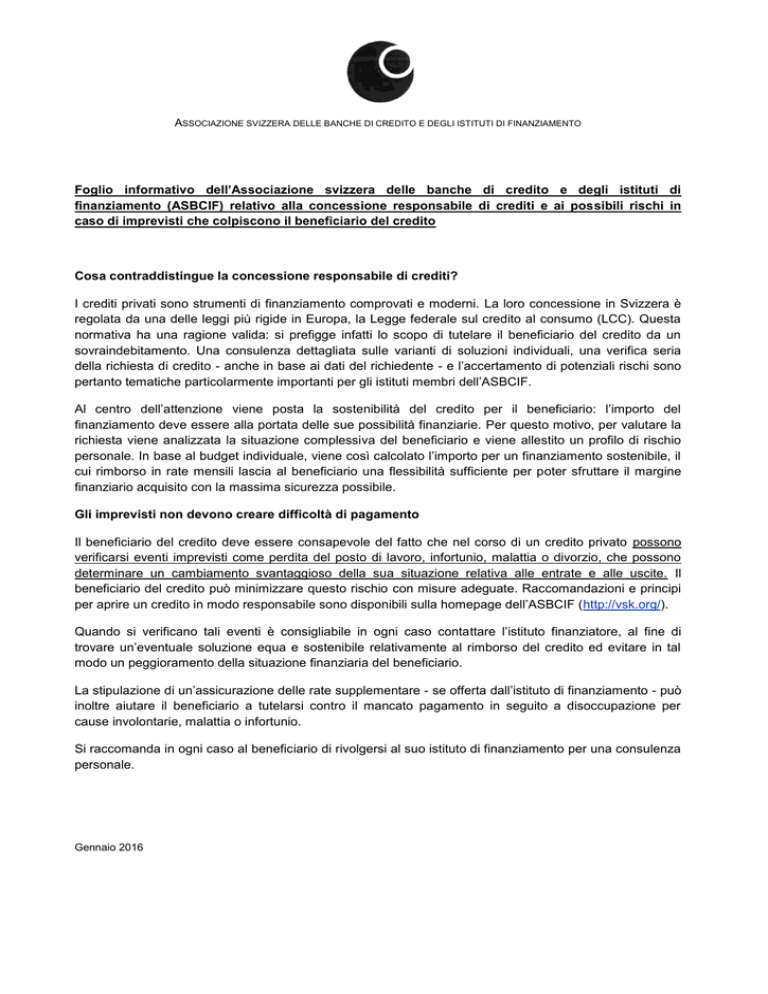 ASSOCIAZIONE SVIZZERA DELLE BANCHE DI CREDITO E DEGLI ISTITUTI DI FINANZIAMENTO

Foglio informativo dell'Associazione svizzera delle banche di credito e degli istituti di finanziamento (ASBCIF) relativo alla concessione responsabile di crediti e ai possibili rischi in caso di imprevisti che colpiscono il beneficiario del credito

Cosa contraddistingue la concessione responsabile di crediti?

I crediti privati sono strumenti di finanziamento comprovati e moderni. La loro concessione in Svizzera è regolata da una delle leggi più rigide in Europa, la Legge federale sul credito al consumo (LCC). Questa normativa ha una ragione valida: si prefigge infatti lo scopo di tutelare il beneficiario del credito da un sovraindebitamento. Una consulenza dettagliata sulle varianti di soluzioni individuali, una verifica seria della richiesta di credito - anche in base ai dati del richiedente - e l'accertamento di potenziali rischi sono pertanto tematiche particolarmente importanti per gli istituti membri dell'ASBCIF.

Al centro dell'attenzione viene posta la sostenibilità del credito per il beneficiario: l'importo del finanziamento deve essere alla portata delle sue possibilità finanziarie. Per questo motivo, per valutare la richiesta viene analizzata la situazione complessiva del beneficiario e viene allestito un profilo di rischio personale. In base al budget individuale, viene così calcolato l'importo per un finanziamento sostenibile, il cui rimborso in rate mensili lascia al beneficiario una flessibilità sufficiente per poter sfruttare il margine finanziario acquisito con la massima sicurezza possibile.

Gli imprevisti non devono creare difficoltà di pagamento

Il beneficiario del credito deve essere consapevole del fatto che nel corso di un credito privato possono verificarsi eventi imprevisti come perdita del posto di lavoro, infortunio, malattia o divorzio, che possono determinare un cambiamento svantaggioso della sua situazione relativa alle entrate e alle uscite. Il beneficiario del credito può minimizzare questo rischio con misure adeguate. Raccomandazioni e principi per aprire un credito in modo responsabile sono disponibili sulla homepage dell'ASBCIF (http://vsk.org/).

Quando si verificano tali eventi è consigliabile in ogni caso contattare l'istituto finanziatore, al fine di trovare un'eventuale soluzione equa e sostenibile relativamente al rimborso del credito ed evitare in tal modo un peggioramento della situazione finanziaria del beneficiario.

La stipulazione di un'assicurazione delle rate supplementare - se offerta dall'istituto di finanziamento - può inoltre aiutare il beneficiario a tutelarsi contro il mancato pagamento in seguito a disoccupazione per cause involontarie, malattia o infortunio.

Si raccomanda in ogni caso al beneficiario di rivolgersi al suo istituto di finanziamento per una consulenza personale.

Gennaio 2016